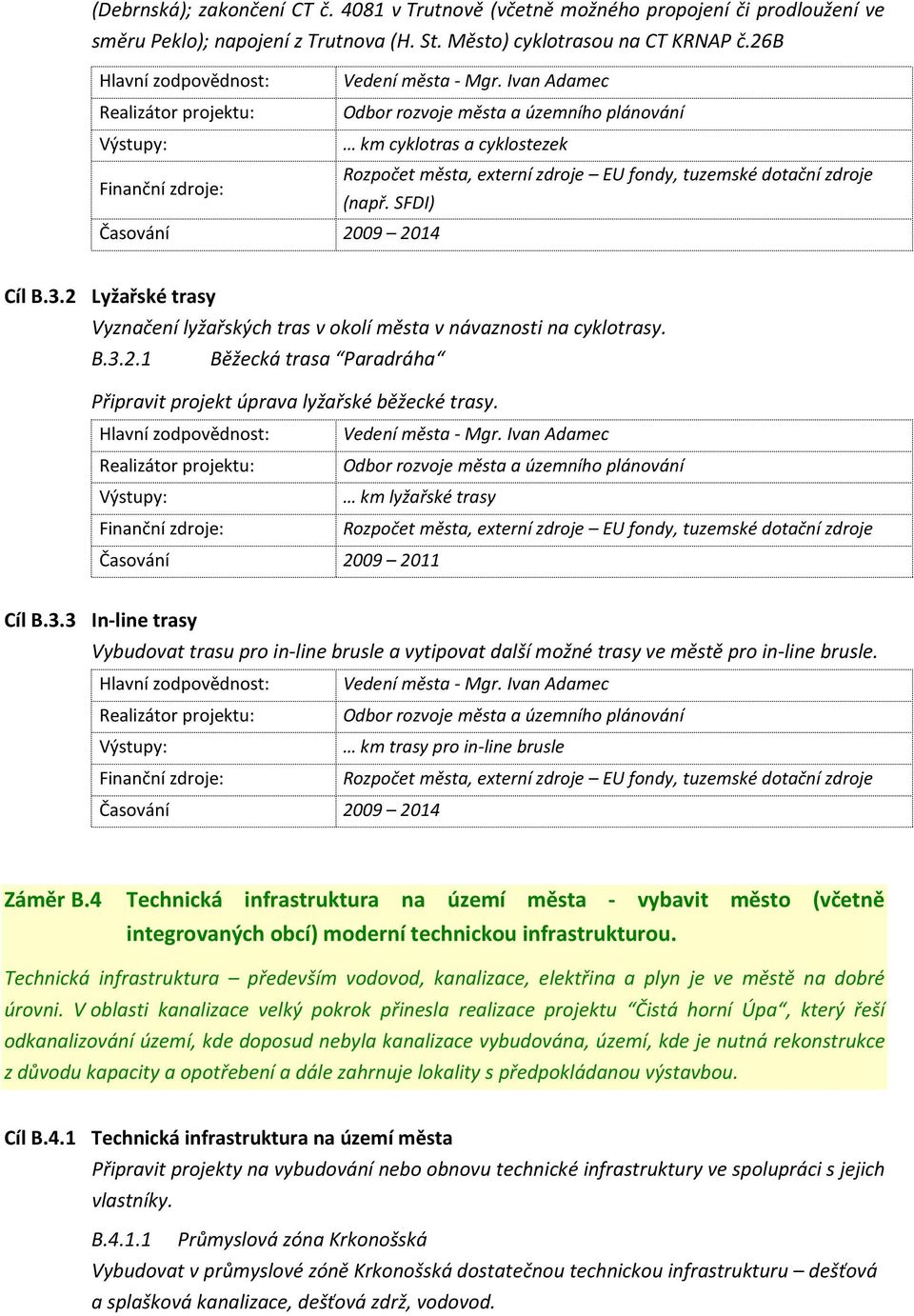 (Debrnská); zakončení CT č. 4081 v Trutnově (včetně možného propojení či prodloužení ve směru Peklo); napojení z Trutnova (H. St. Město) cyklotrasou na CT KRNAP č.26B

| Hlavní zodpovědnost: | Vedení města - Mgr. Ivan Adamec |
|---|---|
| Realizátor projektu: | Odbor rozvoje města a územního plánování |
| Výstupy: | … km cyklotras a cyklostezek |
| Finanční zdroje: | Rozpočet města, externí zdroje – EU fondy, tuzemské dotační zdroje (např. SFDI) |
| Časování | 2009 – 2014 |

Cíl B.3.2 Lyžařské trasy
Vyznačení lyžařských tras v okolí města v návaznosti na cyklotrasy.
B.3.2.1 Běžecká trasa “Paradráha“

Připravit projekt úprava lyžařské běžecké trasy.

| Hlavní zodpovědnost: | Vedení města - Mgr. Ivan Adamec |
|---|---|
| Realizátor projektu: | Odbor rozvoje města a územního plánování |
| Výstupy: | … km lyžařské trasy |
| Finanční zdroje: | Rozpočet města, externí zdroje – EU fondy, tuzemské dotační zdroje |
| Časování | 2009 – 2011 |

Cíl B.3.3 In-line trasy
Vybudovat trasu pro in-line brusle a vytipovat další možné trasy ve městě pro in-line brusle.

| Hlavní zodpovědnost: | Vedení města - Mgr. Ivan Adamec |
|---|---|
| Realizátor projektu: | Odbor rozvoje města a územního plánování |
| Výstupy: | … km trasy pro in-line brusle |
| Finanční zdroje: | Rozpočet města, externí zdroje – EU fondy, tuzemské dotační zdroje |
| Časování | 2009 – 2014 |

Záměr B.4 Technická infrastruktura na území města - vybavit město (včetně integrovaných obcí) moderní technickou infrastrukturou.

Technická infrastruktura – především vodovod, kanalizace, elektřina a plyn je ve městě na dobré úrovni. V oblasti kanalizace velký pokrok přinesla realizace projektu “Čistá horní Úpa“, který řeší odkanalizování území, kde doposud nebyla kanalizace vybudována, území, kde je nutná rekonstrukce z důvodu kapacity a opotřebení a dále zahrnuje lokality s předpokládanou výstavbou.

Cíl B.4.1 Technická infrastruktura na území města
Připravit projekty na vybudování nebo obnovu technické infrastruktury ve spolupráci s jejich vlastníky.

B.4.1.1 Průmyslová zóna Krkonošská
Vybudovat v průmyslové zóně Krkonošská dostatečnou technickou infrastrukturu – dešťová a splašková kanalizace, dešťová zdrž, vodovod.